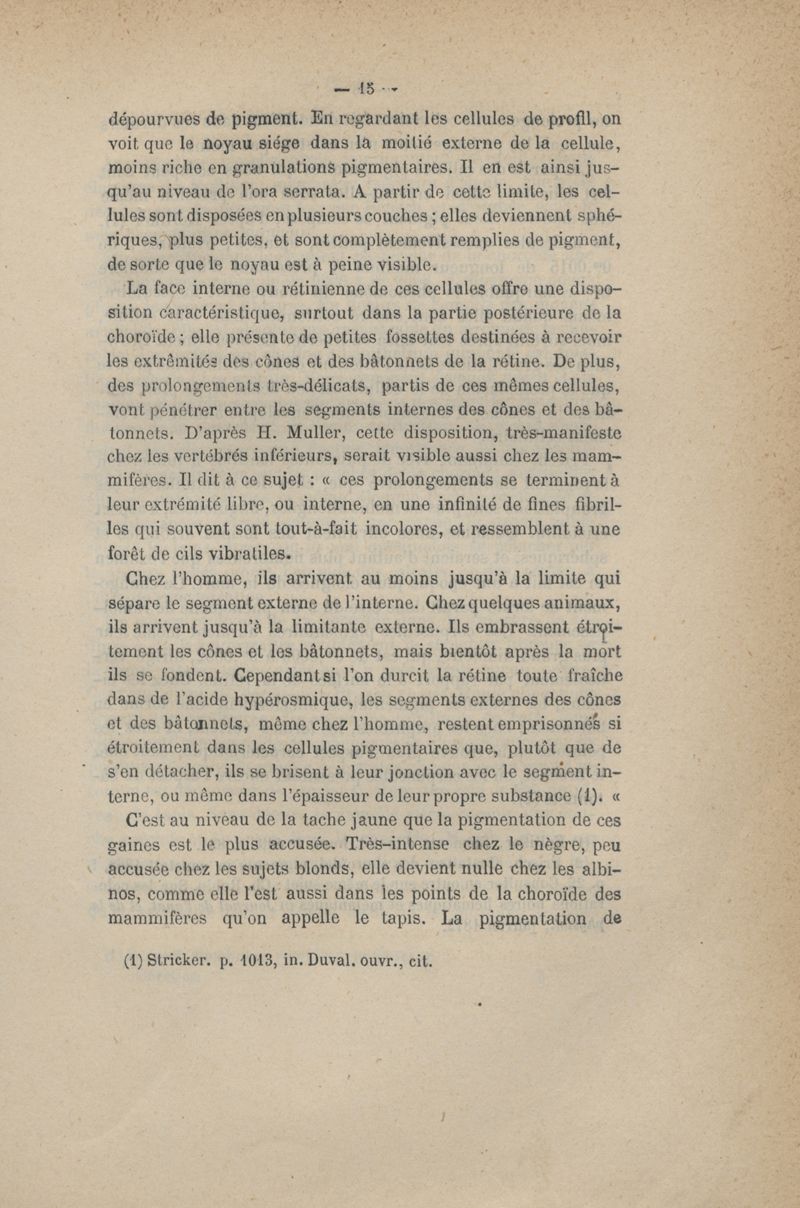 — 15 —

dépourvues de pigment. En regardant les cellules de profil, on voit que le noyau siége dans la moitié externe de la cellule, moins riche en granulations pigmentaires. Il en est ainsi jusqu'au niveau de l'ora serrata. A partir de cette limite, les cellules sont disposées en plusieurs couches ; elles deviennent sphériques, plus petites, et sont complètement remplies de pigment, de sorte que le noyau est à peine visible.

La face interne ou rétinienne de ces cellules offre une disposition caractéristique, surtout dans la partie postérieure de la choroïde ; elle présente de petites fossettes destinées à recevoir les extrêmités des cônes et des bâtonnets de la rétine. De plus, des prolongements très-délicats, partis de ces mêmes cellules, vont pénétrer entre les segments internes des cônes et des bâtonnets. D'après H. Muller, cette disposition, très-manifeste chez les vertébrés inférieurs, serait visible aussi chez les mammifères. Il dit à ce sujet : « ces prolongements se terminent à leur extrémité libre, ou interne, en une infinité de fines fibrilles qui souvent sont tout-à-fait incolores, et ressemblent à une forêt de cils vibratiles.

Chez l'homme, ils arrivent au moins jusqu'à la limite qui sépare le segment externe de l'interne. Chez quelques animaux, ils arrivent jusqu'à la limitante externe. Ils embrassent étroitement les cônes et les bâtonnets, mais bientôt après la mort ils se fondent. Cependant si l'on durcit la rétine toute fraîche dans de l'acide hypérosmique, les segments externes des cônes et des bâtonnets, même chez l'homme, restent emprisonnés si étroitement dans les cellules pigmentaires que, plutôt que de s'en détacher, ils se brisent à leur jonction avec le segment interne, ou même dans l'épaisseur de leur propre substance (1). «

C'est au niveau de la tache jaune que la pigmentation de ces gaines est le plus accusée. Très-intense chez le nègre, peu accusée chez les sujets blonds, elle devient nulle chez les albinos, comme elle l'est aussi dans les points de la choroïde des mammifères qu'on appelle le tapis. La pigmentation de

(1) Stricker. p. 1013, in. Duval. ouvr., cit.